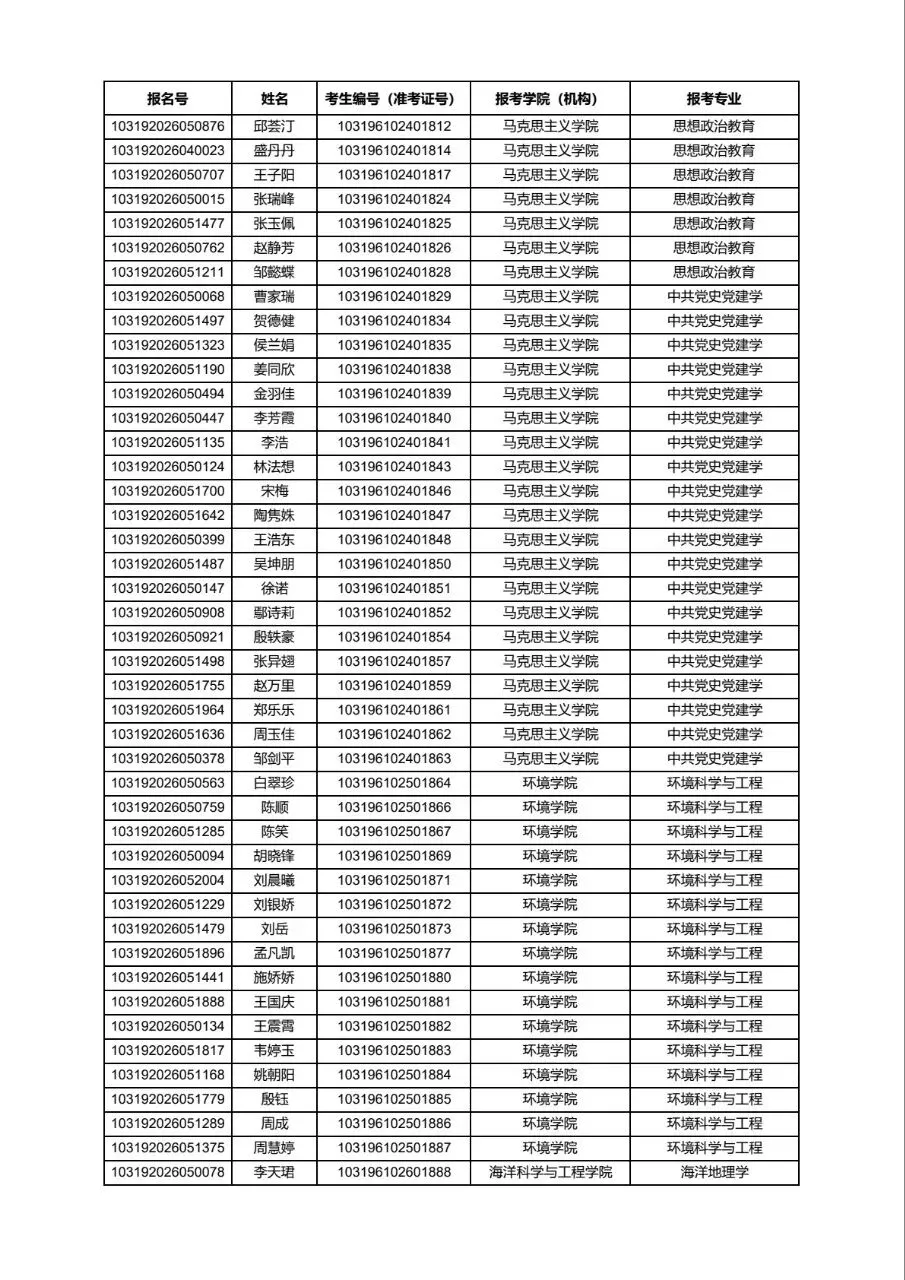 | 报名号 | 姓名 | 考生编号（准考证号） | 报考学院（机构） | 报考专业 |
|---|---|---|---|---|
| 103192026050876 | 邱荟汀 | 103196102401812 | 马克思主义学院 | 思想政治教育 |
| 103192026040023 | 盛丹丹 | 103196102401814 | 马克思主义学院 | 思想政治教育 |
| 103192026050707 | 王子阳 | 103196102401817 | 马克思主义学院 | 思想政治教育 |
| 103192026050015 | 张瑞峰 | 103196102401824 | 马克思主义学院 | 思想政治教育 |
| 103192026051477 | 张玉佩 | 103196102401825 | 马克思主义学院 | 思想政治教育 |
| 103192026050762 | 赵静芳 | 103196102401826 | 马克思主义学院 | 思想政治教育 |
| 103192026051211 | 邹懿蝶 | 103196102401828 | 马克思主义学院 | 思想政治教育 |
| 103192026050068 | 曹家瑞 | 103196102401829 | 马克思主义学院 | 中共党史党建学 |
| 103192026051497 | 贺德健 | 103196102401834 | 马克思主义学院 | 中共党史党建学 |
| 103192026051323 | 侯兰娟 | 103196102401835 | 马克思主义学院 | 中共党史党建学 |
| 103192026051190 | 姜同欣 | 103196102401838 | 马克思主义学院 | 中共党史党建学 |
| 103192026050494 | 金羽佳 | 103196102401839 | 马克思主义学院 | 中共党史党建学 |
| 103192026050447 | 李芳霞 | 103196102401840 | 马克思主义学院 | 中共党史党建学 |
| 103192026051135 | 李浩 | 103196102401841 | 马克思主义学院 | 中共党史党建学 |
| 103192026050124 | 林法想 | 103196102401843 | 马克思主义学院 | 中共党史党建学 |
| 103192026051700 | 宋梅 | 103196102401846 | 马克思主义学院 | 中共党史党建学 |
| 103192026051642 | 陶隽姝 | 103196102401847 | 马克思主义学院 | 中共党史党建学 |
| 103192026050399 | 王浩东 | 103196102401848 | 马克思主义学院 | 中共党史党建学 |
| 103192026051487 | 吴坤朋 | 103196102401850 | 马克思主义学院 | 中共党史党建学 |
| 103192026050147 | 徐诺 | 103196102401851 | 马克思主义学院 | 中共党史党建学 |
| 103192026050908 | 鄢诗莉 | 103196102401852 | 马克思主义学院 | 中共党史党建学 |
| 103192026050921 | 殷轶豪 | 103196102401854 | 马克思主义学院 | 中共党史党建学 |
| 103192026051498 | 张异翅 | 103196102401857 | 马克思主义学院 | 中共党史党建学 |
| 103192026051755 | 赵万里 | 103196102401859 | 马克思主义学院 | 中共党史党建学 |
| 103192026051964 | 郑乐乐 | 103196102401861 | 马克思主义学院 | 中共党史党建学 |
| 103192026051636 | 周玉佳 | 103196102401862 | 马克思主义学院 | 中共党史党建学 |
| 103192026050378 | 邹剑平 | 103196102401863 | 马克思主义学院 | 中共党史党建学 |
| 103192026050563 | 白翠珍 | 103196102501864 | 环境学院 | 环境科学与工程 |
| 103192026050759 | 陈顺 | 103196102501866 | 环境学院 | 环境科学与工程 |
| 103192026051285 | 陈笑 | 103196102501867 | 环境学院 | 环境科学与工程 |
| 103192026050094 | 胡晓锋 | 103196102501869 | 环境学院 | 环境科学与工程 |
| 103192026052004 | 刘晨曦 | 103196102501871 | 环境学院 | 环境科学与工程 |
| 103192026051229 | 刘银娇 | 103196102501872 | 环境学院 | 环境科学与工程 |
| 103192026051479 | 刘岳 | 103196102501873 | 环境学院 | 环境科学与工程 |
| 103192026051896 | 孟凡凯 | 103196102501877 | 环境学院 | 环境科学与工程 |
| 103192026051441 | 施娇娇 | 103196102501880 | 环境学院 | 环境科学与工程 |
| 103192026051888 | 王国庆 | 103196102501881 | 环境学院 | 环境科学与工程 |
| 103192026050134 | 王震霄 | 103196102501882 | 环境学院 | 环境科学与工程 |
| 103192026051817 | 韦婷玉 | 103196102501883 | 环境学院 | 环境科学与工程 |
| 103192026051168 | 姚朝阳 | 103196102501884 | 环境学院 | 环境科学与工程 |
| 103192026051779 | 殷钰 | 103196102501885 | 环境学院 | 环境科学与工程 |
| 103192026051289 | 周成 | 103196102501886 | 环境学院 | 环境科学与工程 |
| 103192026051375 | 周慧婷 | 103196102501887 | 环境学院 | 环境科学与工程 |
| 103192026050078 | 李天珺 | 103196102601888 | 海洋科学与工程学院 | 海洋地理学 |